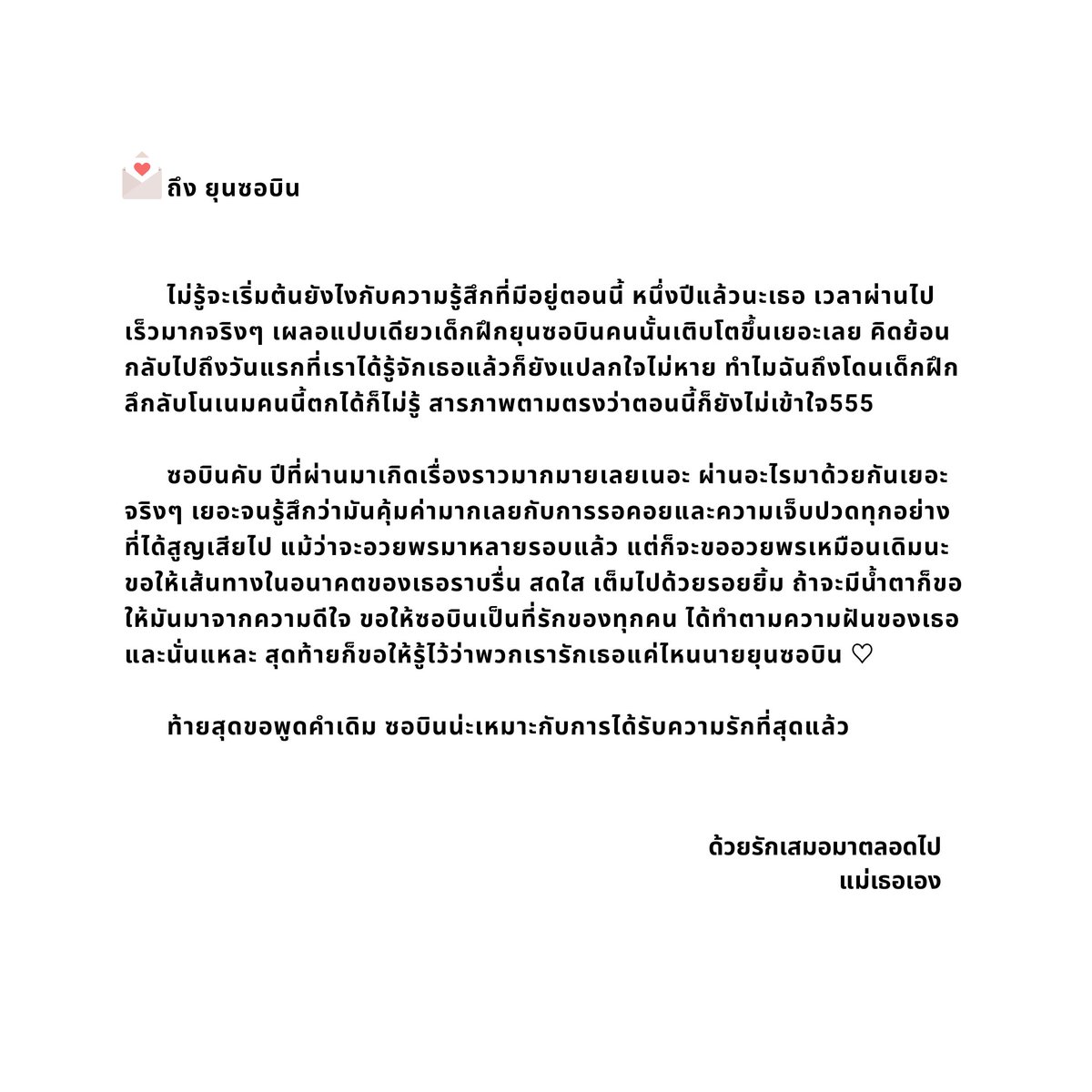 ถึง ยุนซอบิน

ไม่รู้จะเริ่มต้นยังไงกับความรู้สึกที่มีอยู่ตอนนี้ หนึ่งปีแล้วนะเธอ เวลาผ่านไปเร็วมากจริงๆ เผลอแปบเดียวเด็กฝึกยุนซอบินคนนั้นเติบโตขึ้นเยอะเลย คิดย้อนกลับไปถึงวันแรกที่เราได้รู้จักเธอแล้วก็ยังแปลกใจไม่หาย ทำไมฉันถึงโดนเด็กฝึกลึกลับโนเนมคนนี้ตกได้ก็ไม่รู้ สารภาพตามตรงว่าตอนนี้ก็ยังไม่เข้าใจ555

ซอบินคับ ปีที่ผ่านมาเกิดเรื่องราวมากมายเลยเนอะ ผ่านอะไรมาด้วยกันเยอะจริงๆ เยอะจนรู้สึกว่ามันคุ้มค่ามากเลยกับการรอคอยและความเจ็บปวดทุกอย่างที่ได้สูญเสียไป แม้ว่าจะอวยพรมาหลายรอบแล้ว แต่ก็จะขออวยพรเหมือนเดิมนะ ขอให้เส้นทางในอนาคตของเธอราบรื่น สดใส เต็มไปด้วยรอยยิ้ม ถ้าจะมีน้ำตาก็ขอให้มันมาจากความดีใจ ขอให้ซอบินเป็นที่รักของทุกคน ได้ทำตามความฝันของเธอ และนั่นแหละ สุดท้ายก็ขอให้รู้ไว้ว่าพวกเรารักเธอแค่ไหนนายยุนซอบิน ♡

ท้ายสุดขอพูดคำเดิม ซอบินน่ะเหมาะกับการได้รับความรักที่สุดแล้ว

ด้วยรักเสมอมาตลอดไป
แม่เธอเอง